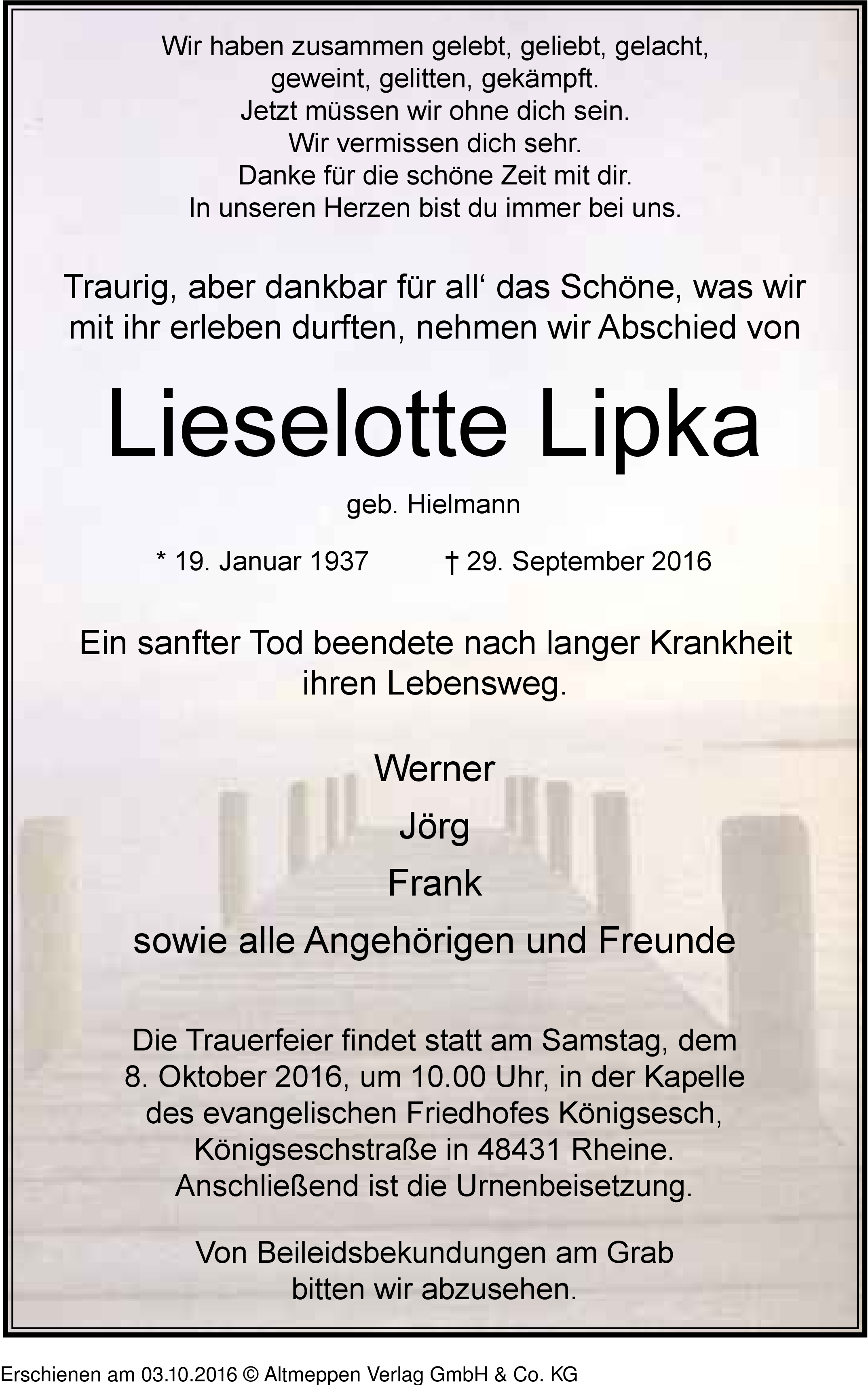 Wir haben zusammen gelebt, geliebt, gelacht,
geweint, gelitten, gekämpft.
Jetzt müssen wir ohne dich sein.
Wir vermissen dich sehr.
Danke für die schöne Zeit mit dir.
In unseren Herzen bist du immer bei uns.

Traurig, aber dankbar für all‘ das Schöne, was wir mit ihr erleben durften, nehmen wir Abschied von

Lieselotte Lipka

geb. Hielmann

* 19. Januar 1937 † 29. September 2016

Ein sanfter Tod beendete nach langer Krankheit ihren Lebensweg.

Werner
Jörg
Frank
sowie alle Angehörigen und Freunde

Die Trauerfeier findet statt am Samstag, dem 8. Oktober 2016, um 10.00 Uhr, in der Kapelle des evangelischen Friedhofes Königsesch, Königseschstraße in 48431 Rheine. Anschließend ist die Urnenbeisetzung.

Von Beileidsbekundungen am Grab bitten wir abzusehen.

Erschienen am 03.10.2016 © Altmeppen Verlag GmbH & Co. KG